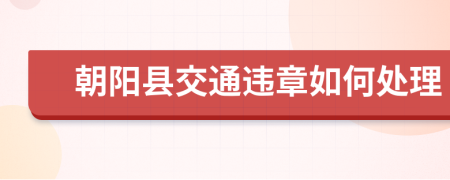 朝阳县交通违章如何处理